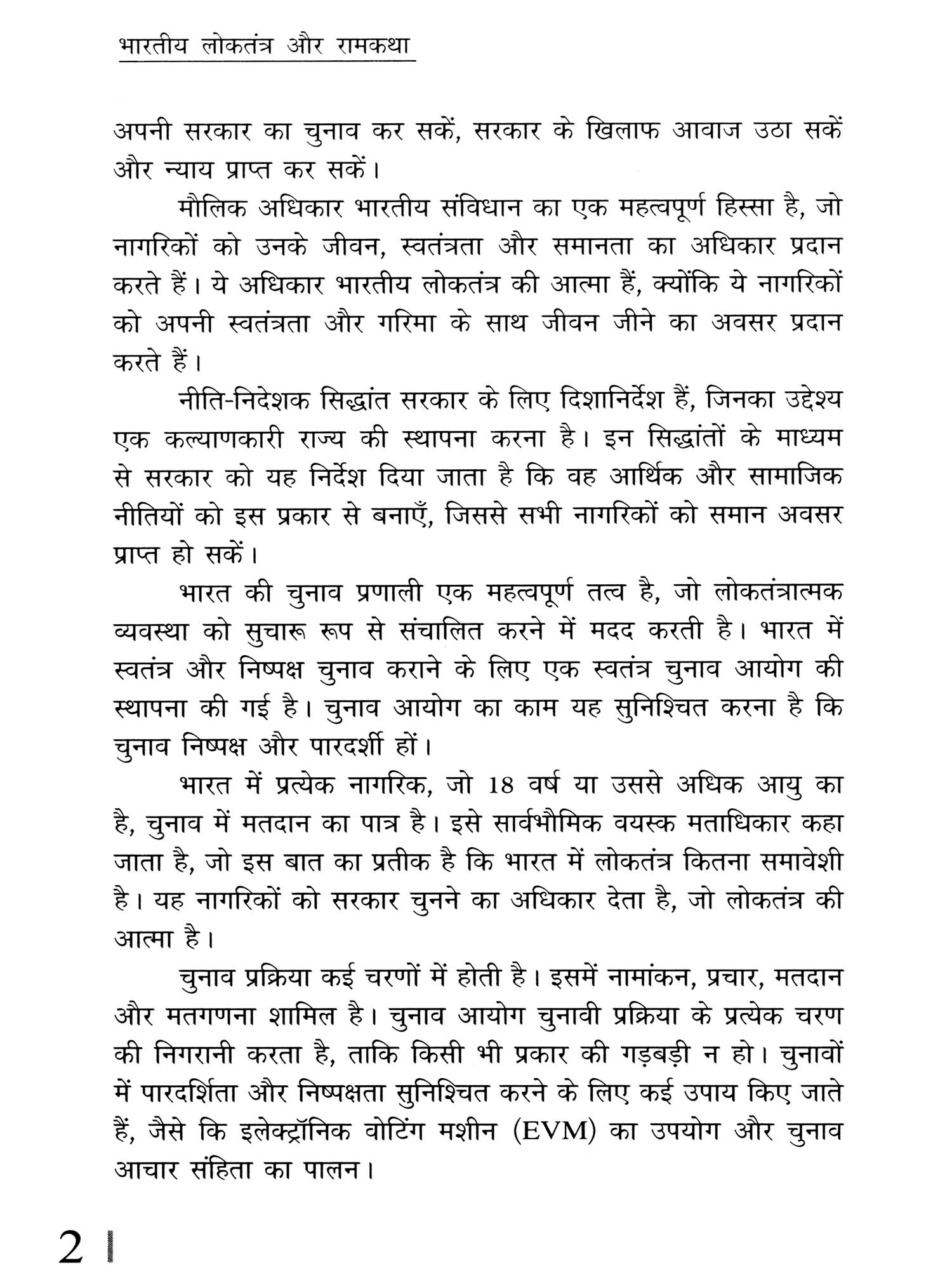 भारतीय लोकतंत्र और रामकथा

अपनी सरकार का चुनाव कर सकें, सरकार के खिलाफ आवाज उठा सकें और न्याय प्राप्त कर सकें।

मौलिक अधिकार भारतीय संविधान का एक महत्वपूर्ण हिस्सा है, जो नागरिकों को उनके जीवन, स्वतंत्रता और समानता का अधिकार प्रदान करते हैं। ये अधिकार भारतीय लोकतंत्र की आत्मा हैं, क्योंकि ये नागरिकों को अपनी स्वतंत्रता और गरिमा के साथ जीवन जीने का अवसर प्रदान करते हैं।

नीति-निदेशक सिद्धांत सरकार के लिए दिशानिर्देश हैं, जिनका उद्देश्य एक कल्याणकारी राज्य की स्थापना करना है। इन सिद्धांतों के माध्यम से सरकार को यह निर्देश दिया जाता है कि वह आर्थिक और सामाजिक नीतियों को इस प्रकार से बनाएँ, जिससे सभी नागरिकों को समान अवसर प्राप्त हो सकें।

भारत की चुनाव प्रणाली एक महत्वपूर्ण तत्व है, जो लोकतंत्रात्मक व्यवस्था को सुचारू रूप से संचालित करने में मदद करती है। भारत में स्वतंत्र और निष्पक्ष चुनाव कराने के लिए एक स्वतंत्र चुनाव आयोग की स्थापना की गई है। चुनाव आयोग का काम यह सुनिश्चित करना है कि चुनाव निष्पक्ष और पारदर्शी हों।

भारत में प्रत्येक नागरिक, जो 18 वर्ष या उससे अधिक आयु का है, चुनाव में मतदान का पात्र है। इसे सार्वभौमिक वयस्क मताधिकार कहा जाता है, जो इस बात का प्रतीक है कि भारत में लोकतंत्र कितना समावेशी है। यह नागरिकों को सरकार चुनने का अधिकार देता है, जो लोकतंत्र की आत्मा है।

चुनाव प्रक्रिया कई चरणों में होती है। इसमें नामांकन, प्रचार, मतदान और मतगणना शामिल है। चुनाव आयोग चुनावी प्रक्रिया के प्रत्येक चरण की निगरानी करता है, ताकि किसी भी प्रकार की गड़बड़ी न हो। चुनावों में पारदर्शिता और निष्पक्षता सुनिश्चित करने के लिए कई उपाय किए जाते हैं, जैसे कि इलेक्ट्रॉनिक वोटिंग मशीन (EVM) का उपयोग और चुनाव आचार संहिता का पालन।

2